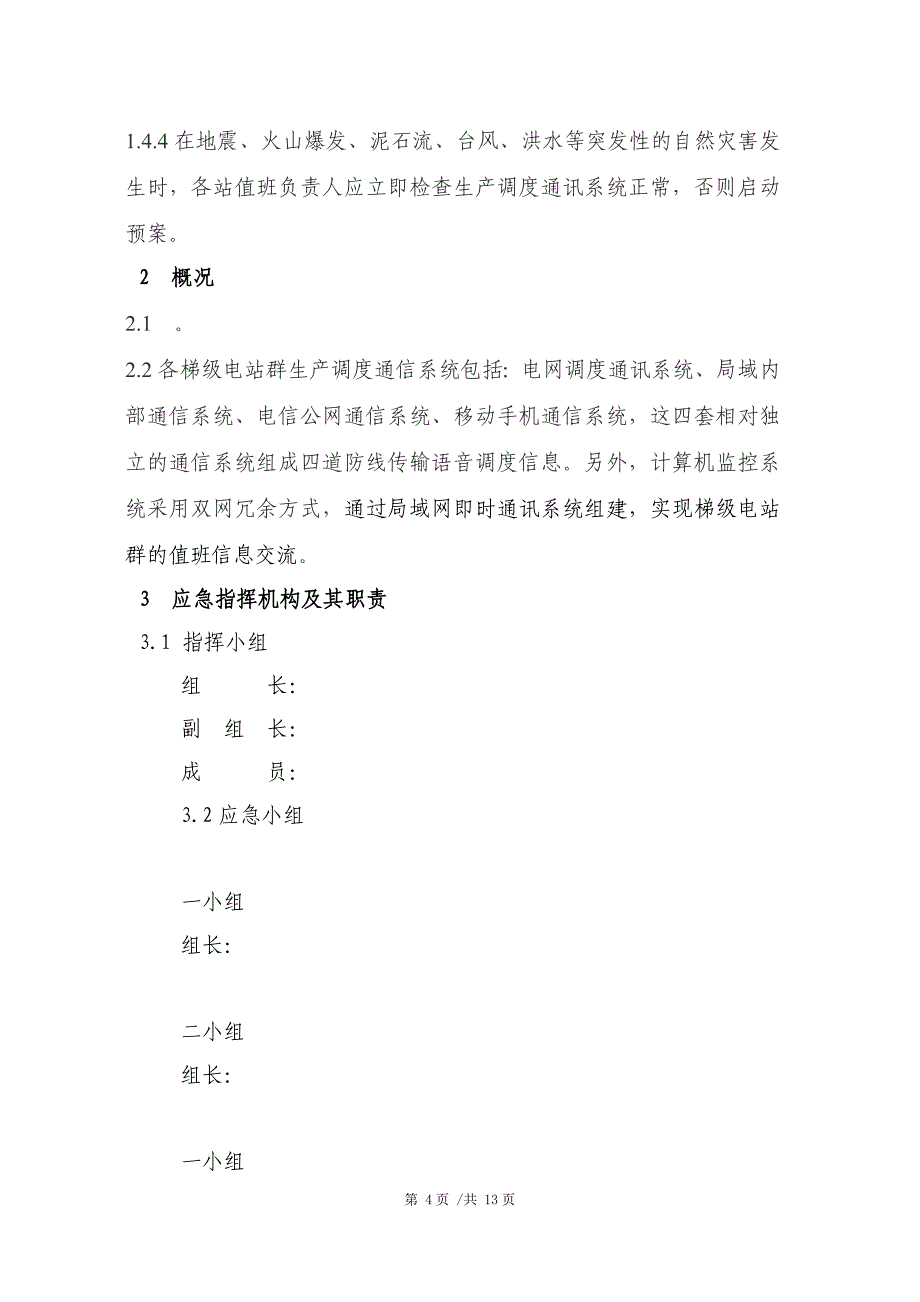 1.4.4 在地震、火山爆发、泥石流、台风、洪水等突发性的自然灾害发生时，各站值班负责人应立即检查生产调度通讯系统正常，否则启动预案。

2 概况

2.1 。

2.2 各梯级电站群生产调度通信系统包括：电网调度通讯系统、局域内部通信系统、电信公网通信系统、移动手机通信系统，这四套相对独立的通信系统组成四道防线传输语音调度信息。另外，计算机监控系统采用双网冗余方式，通过局域网即时通讯系统组建，实现梯级电站群的值班信息交流。

3 应急指挥机构及其职责

3.1 指挥小组

组 长：

副 组 长：

成 员：

3.2 应急小组

一小组

组长：

二小组

组长：

一小组

第 4 页 /共 13 页